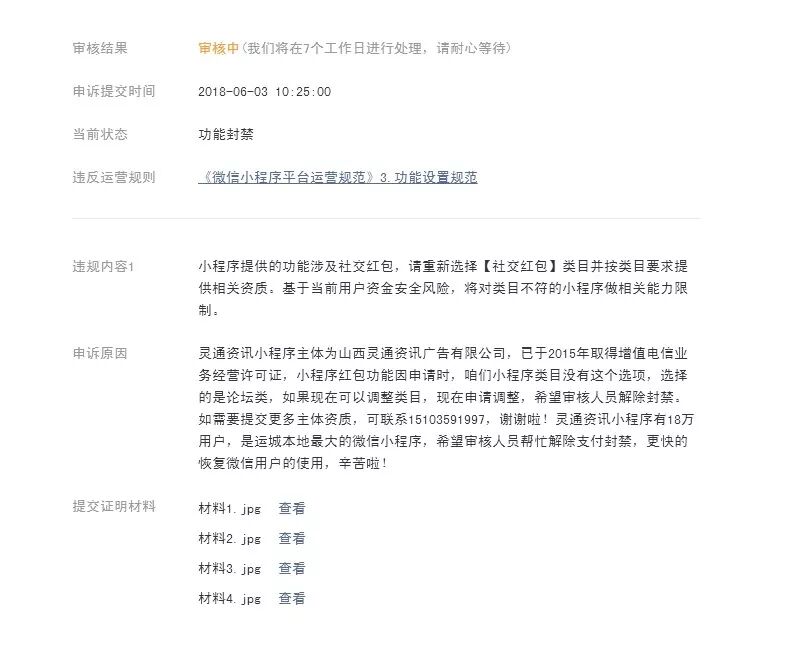 审核结果　审核中（我们将在7个工作日进行处理，请耐心等待）

申诉提交时间　2018-06-03 10:25:00

当前状态　功能封禁

违反运营规则　《微信小程序平台运营规范》3.功能设置规范

违规内容1　小程序提供的功能涉及社交红包，请重新选择【社交红包】类目并按类目要求提供相关资质。基于当前用户资金安全风险，将对类目不符的小程序做相关能力限制。

申诉原因　灵通资讯小程序主体为山西灵通资讯广告有限公司，已于2015年取得增值电信业务经营许可证，小程序红包功能因申请时，咱们小程序类目没有这个选项，选择的是论坛类，如果现在可以调整类目，现在申请调整，希望审核人员解除封禁。如需要提交更多主体资质，可联系15103591997，谢谢啦！灵通资讯小程序有18万用户，是运城本地最大的微信小程序，希望审核人员帮忙解除支付封禁，更快的恢复微信用户的使用，辛苦啦！

提交证明材料　材料1.jpg　查看
材料2.jpg　查看
材料3.jpg　查看
材料4.jpg　查看